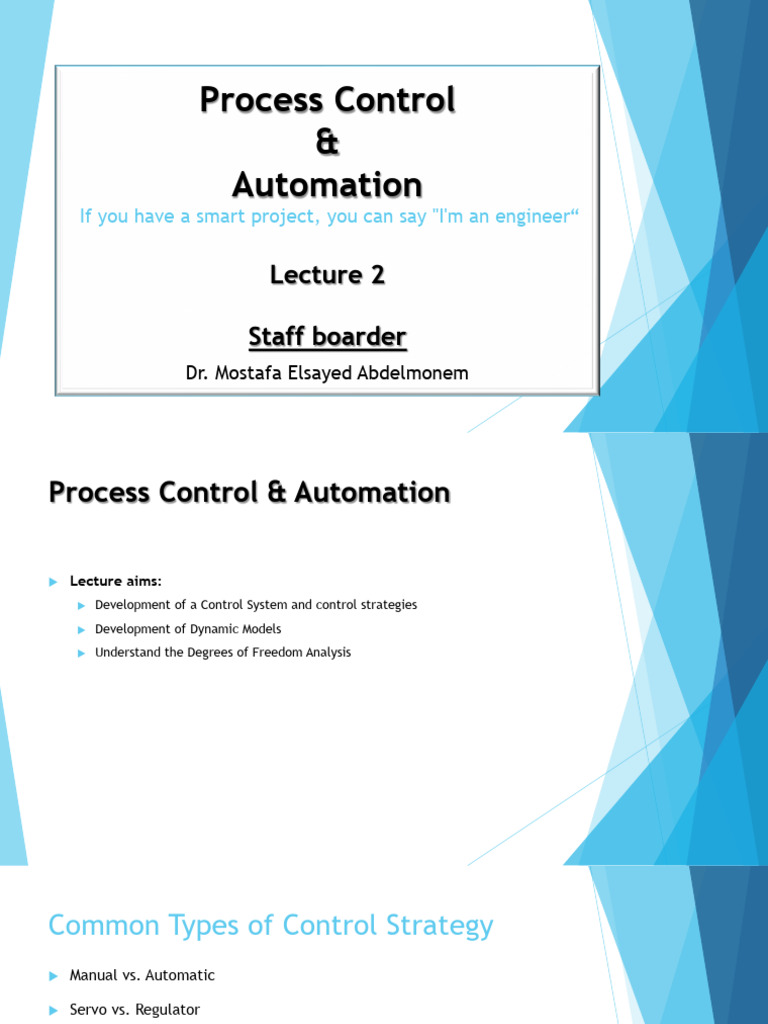 Process Control
&
Automation
If you have a smart project, you can say "I'm an engineer“

Lecture 2

Staff boarder

Dr. Mostafa Elsayed Abdelmonem

Process Control & Automation

Lecture aims:

Development of a Control System and control strategies

Development of Dynamic Models

Understand the Degrees of Freedom Analysis

Common Types of Control Strategy

Manual vs. Automatic

Servo vs. Regulator